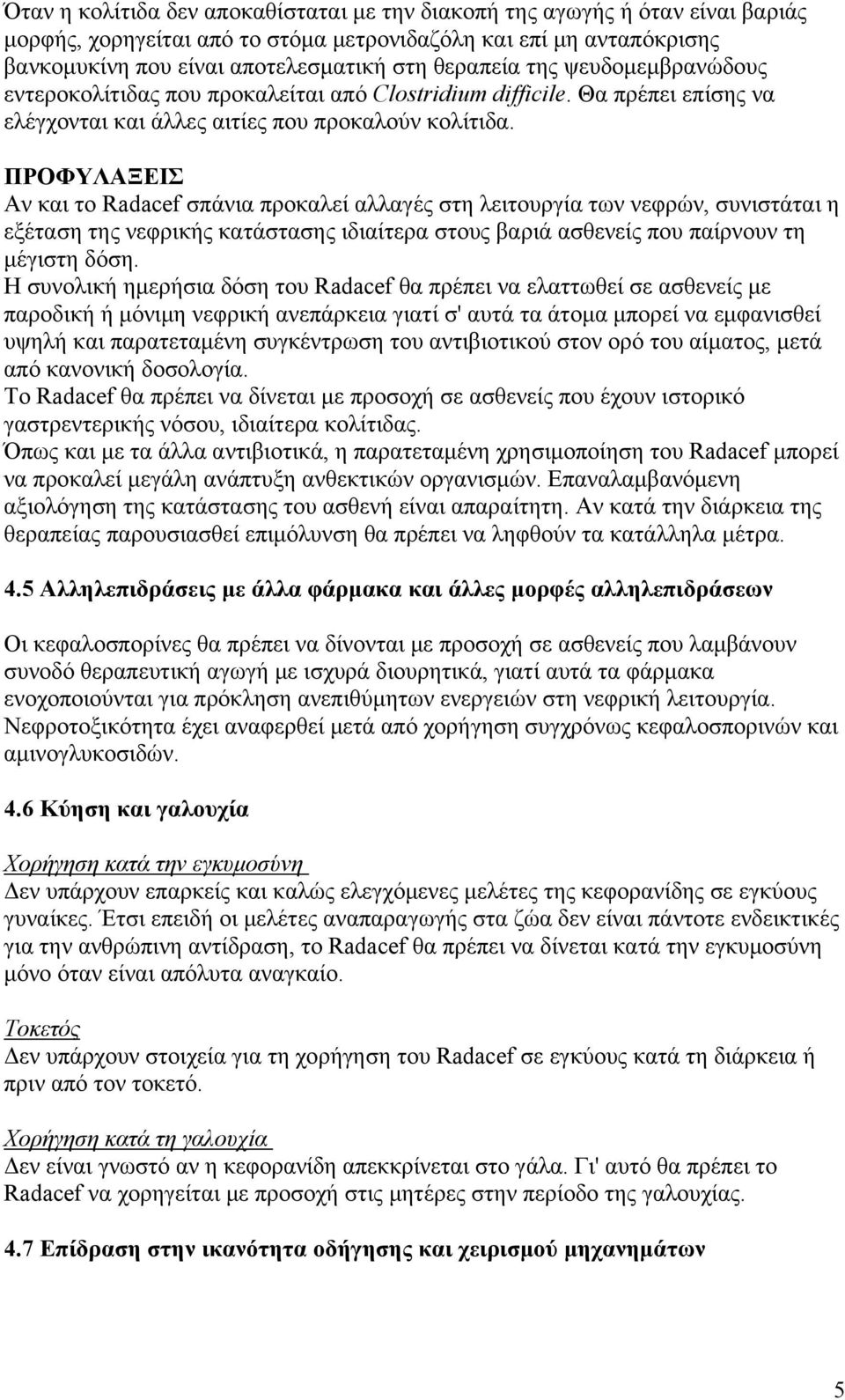 Όταν η κολίτιδα δεν αποκαθίσταται με την διακοπή της αγωγής ή όταν είναι βαριάς μορφής, χορηγείται από το στόμα μετρονιδαζόλη και επί μη ανταπόκρισης βανκομυκίνη που είναι αποτελεσματική στη θεραπεία της ψευδομεμβρανώδους εντεροκολίτιδας που προκαλείται από Clostridium difficile. Θα πρέπει επίσης να ελέγχονται και άλλες αιτίες που προκαλούν κολίτιδα.

ΠΡΟΦΥΛΑΞΕΙΣ
Αν και το Radacef σπάνια προκαλεί αλλαγές στη λειτουργία των νεφρών, συνιστάται η εξέταση της νεφρικής κατάστασης ιδιαίτερα στους βαριά ασθενείς που παίρνουν τη μέγιστη δόση.
Η συνολική ημερήσια δόση του Radacef θα πρέπει να ελαττωθεί σε ασθενείς με παροδική ή μόνιμη νεφρική ανεπάρκεια γιατί σ' αυτά τα άτομα μπορεί να εμφανισθεί υψηλή και παρατεταμένη συγκέντρωση του αντιβιοτικού στον ορό του αίματος, μετά από κανονική δοσολογία.
Το Radacef θα πρέπει να δίνεται με προσοχή σε ασθενείς που έχουν ιστορικό γαστρεντερικής νόσου, ιδιαίτερα κολίτιδας.
Όπως και με τα άλλα αντιβιοτικά, η παρατεταμένη χρησιμοποίηση του Radacef μπορεί να προκαλεί μεγάλη ανάπτυξη ανθεκτικών οργανισμών. Επαναλαμβανόμενη αξιολόγηση της κατάστασης του ασθενή είναι απαραίτητη. Αν κατά την διάρκεια της θεραπείας παρουσιασθεί επιμόλυνση θα πρέπει να ληφθούν τα κατάλληλα μέτρα.

4.5 Αλληλεπιδράσεις με άλλα φάρμακα και άλλες μορφές αλληλεπιδράσεων

Οι κεφαλοσπορίνες θα πρέπει να δίνονται με προσοχή σε ασθενείς που λαμβάνουν συνοδό θεραπευτική αγωγή με ισχυρά διουρητικά, γιατί αυτά τα φάρμακα ενοχοποιούνται για πρόκληση ανεπιθύμητων ενεργειών στη νεφρική λειτουργία. Νεφροτοξικότητα έχει αναφερθεί μετά από χορήγηση συγχρόνως κεφαλοσπορινών και αμινογλυκοσιδών.

4.6 Κύηση και γαλουχία

Χορήγηση κατά την εγκυμοσύνη
Δεν υπάρχουν επαρκείς και καλώς ελεγχόμενες μελέτες της κεφορανίδης σε εγκύους γυναίκες. Έτσι επειδή οι μελέτες αναπαραγωγής στα ζώα δεν είναι πάντοτε ενδεικτικές για την ανθρώπινη αντίδραση, το Radacef θα πρέπει να δίνεται κατά την εγκυμοσύνη μόνο όταν είναι απόλυτα αναγκαίο.

Τοκετός
Δεν υπάρχουν στοιχεία για τη χορήγηση του Radacef σε εγκύους κατά τη διάρκεια ή πριν από τον τοκετό.

Χορήγηση κατά τη γαλουχία
Δεν είναι γνωστό αν η κεφορανίδη απεκκρίνεται στο γάλα. Γι' αυτό θα πρέπει το Radacef να χορηγείται με προσοχή στις μητέρες στην περίοδο της γαλουχίας.

4.7 Επίδραση στην ικανότητα οδήγησης και χειρισμού μηχανημάτων

5